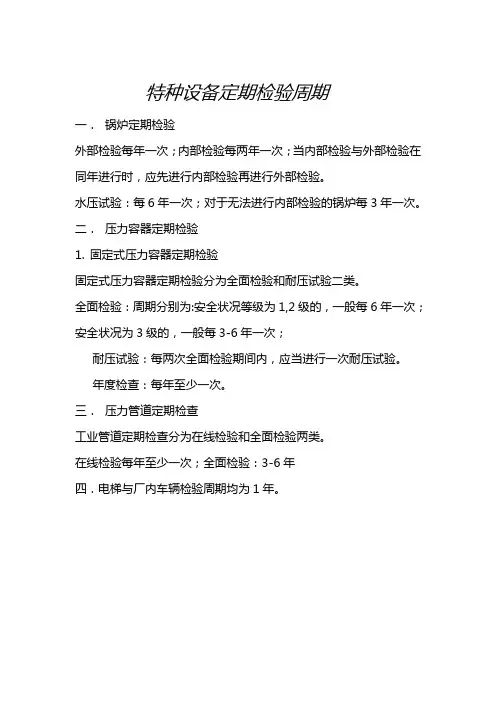 特种设备定期检验周期

一． 锅炉定期检验

外部检验每年一次；内部检验每两年一次；当内部检验与外部检验在同年进行时，应先进行内部检验再进行外部检验。

水压试验：每 6 年一次；对于无法进行内部检验的锅炉每 3 年一次。

二． 压力容器定期检验

1. 固定式压力容器定期检验

固定式压力容器定期检验分为全面检验和耐压试验二类。

全面检验：周期分别为:安全状况等级为 1,2 级的，一般每 6 年一次；安全状况为 3 级的，一般每 3-6 年一次；

耐压试验：每两次全面检验期间内，应当进行一次耐压试验。

年度检查：每年至少一次。

三． 压力管道定期检查

工业管道定期检查分为在线检验和全面检验两类。

在线检验每年至少一次；全面检验：3-6 年

四．电梯与厂内车辆检验周期均为 1 年。